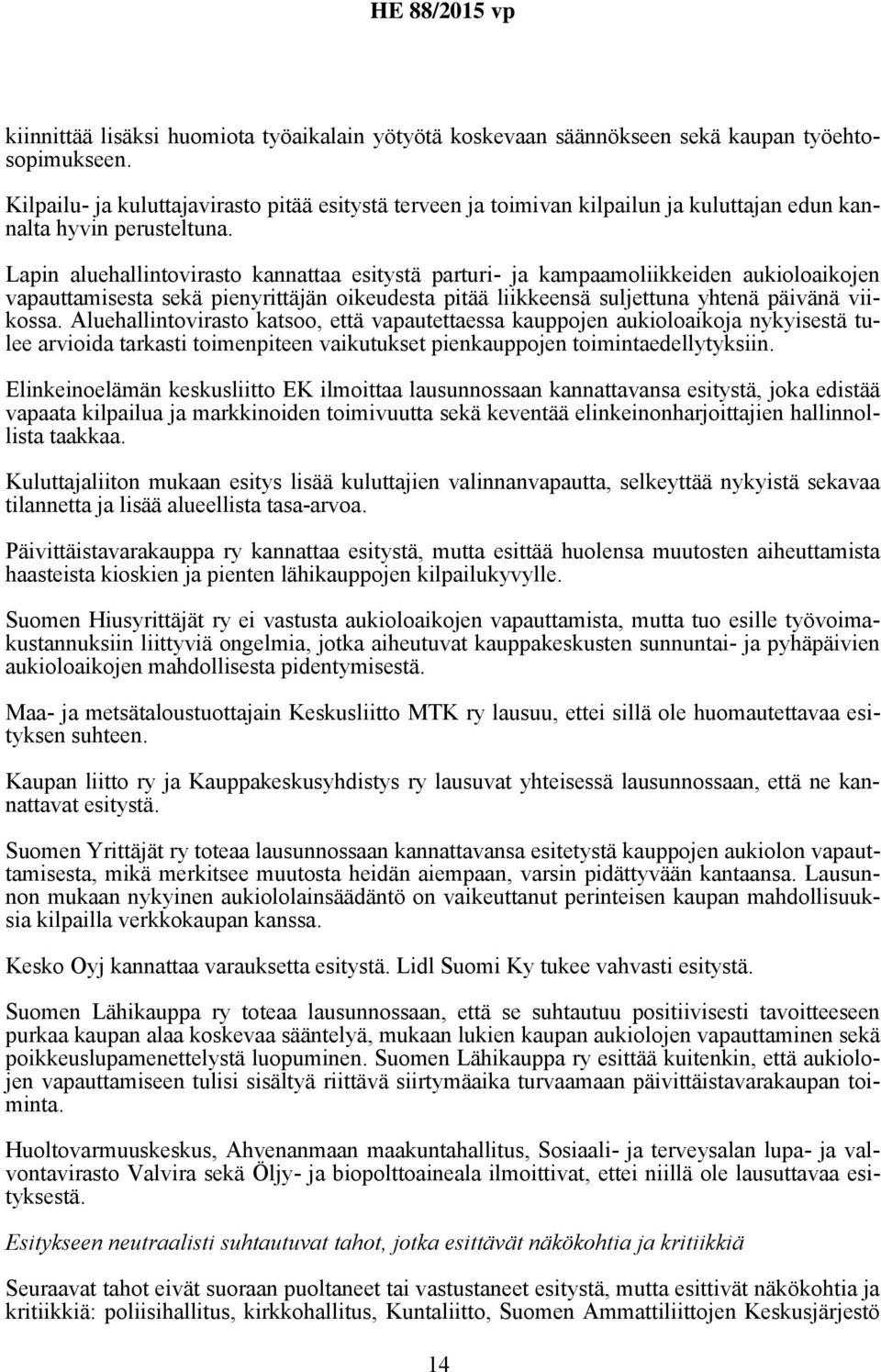 HE 88/2015 vp

kiinnittää lisäksi huomiota työaikalain yötyötä koskevaan säännökseen sekä kaupan työehtosopimukseen.

Kilpailu- ja kuluttajavirasto pitää esitystä terveen ja toimivan kilpailun ja kuluttajan edun kannalta hyvin perusteltuna.

Lapin aluehallintovirasto kannattaa esitystä parturi- ja kampaamoliikkeiden aukioloaikojen vapauttamisesta sekä pienyrittäjän oikeudesta pitää liikkeensä suljettuna yhtenä päivänä viikossa. Aluehallintovirasto katsoo, että vapautettaessa kauppojen aukioloaikoja nykyisestä tulee arvioida tarkasti toimenpiteen vaikutukset pienkauppojen toimintaedellytyksiin.

Elinkeinoelämän keskusliitto EK ilmoittaa lausunnossaan kannattavansa esitystä, joka edistää vapaata kilpailua ja markkinoiden toimivuutta sekä keventää elinkeinonharjoittajien hallinnollista taakkaa.

Kuluttajaliiton mukaan esitys lisää kuluttajien valinnanvapautta, selkeyttää nykyistä sekavaa tilannetta ja lisää alueellista tasa-arvoa.

Päivittäistavarakauppa ry kannattaa esitystä, mutta esittää huolensa muutosten aiheuttamista haasteista kioskien ja pienten lähikauppojen kilpailukyvylle.

Suomen Hiusyrittäjät ry ei vastusta aukioloaikojen vapauttamista, mutta tuo esille työvoimakustannuksiin liittyviä ongelmia, jotka aiheutuvat kauppakeskusten sunnuntai- ja pyhäpäivien aukioloaikojen mahdollisesta pidentymisestä.

Maa- ja metsätaloustuottajain Keskusliitto MTK ry lausuu, ettei sillä ole huomautettavaa esityksen suhteen.

Kaupan liitto ry ja Kauppakeskusyhdistys ry lausuvat yhteisessä lausunnossaan, että ne kannattavat esitystä.

Suomen Yrittäjät ry toteaa lausunnossaan kannattavansa esitetystä kauppojen aukiolon vapauttamisesta, mikä merkitsee muutosta heidän aiempaan, varsin pidättyvään kantaansa. Lausunnon mukaan nykyinen aukiololainsäädäntö on vaikeuttanut perinteisen kaupan mahdollisuuksia kilpailla verkkokaupan kanssa.

Kesko Oyj kannattaa varauksetta esitystä. Lidl Suomi Ky tukee vahvasti esitystä.

Suomen Lähikauppa ry toteaa lausunnossaan, että se suhtautuu positiivisesti tavoitteeseen purkaa kaupan alaa koskevaa sääntelyä, mukaan lukien kaupan aukiolojen vapauttaminen sekä poikkeuslupamenettelystä luopuminen. Suomen Lähikauppa ry esittää kuitenkin, että aukiolojen vapauttamiseen tulisi sisältyä riittävä siirtymäaika turvaamaan päivittäistavarakaupan toiminta.

Huoltovarmuuskeskus, Ahvenanmaan maakuntahallitus, Sosiaali- ja terveysalan lupa- ja valvontavirasto Valvira sekä Öljy- ja biopolttoaineala ilmoittivat, ettei niillä ole lausuttavaa esityksestä.

Esitykseen neutraalisti suhtautuvat tahot, jotka esittävät näkökohtia ja kritiikkiä

Seuraavat tahot eivät suoraan puoltaneet tai vastustaneet esitystä, mutta esittivät näkökohtia ja kritiikkiä: poliisihallitus, kirkkohallitus, Kuntaliitto, Suomen Ammattiliittojen Keskusjärjestö

14